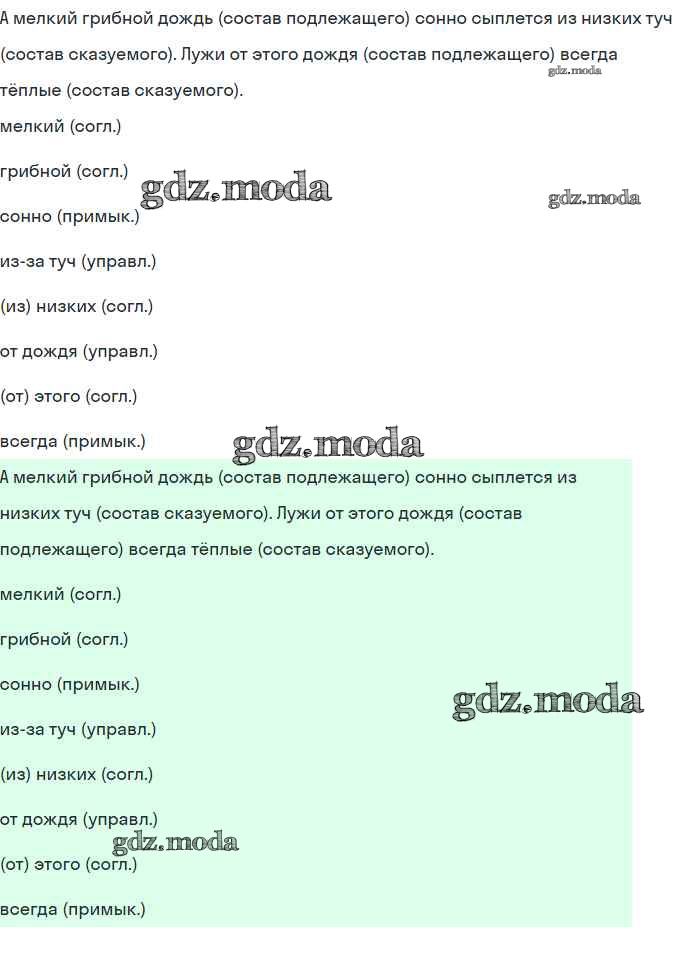 А мелкий грибной дождь (состав подлежащего) сонно сыплется из низких туч (состав сказуемого). Лужи от этого дождя (состав подлежащего) всегда тёплые (состав сказуемого).

gdz.moda

мелкий (согл.)

грибной (согл.)

gdz.moda

gdz.moda

сонно (примык.)

из-за туч (управл.)

(из) низких (согл.)

от дождя (управл.)

(от) этого (согл.)

всегда (примык.)

gdz.moda

А мелкий грибной дождь (состав подлежащего) сонно сыплется из низких туч (состав сказуемого). Лужи от этого дождя (состав подлежащего) всегда тёплые (состав сказуемого).

мелкий (согл.)

грибной (согл.)

сонно (примык.)

gdz.moda

из-за туч (управл.)

(из) низких (согл.)

от дождя (управл.)

gdz.moda

(от) этого (согл.)

всегда (примык.)